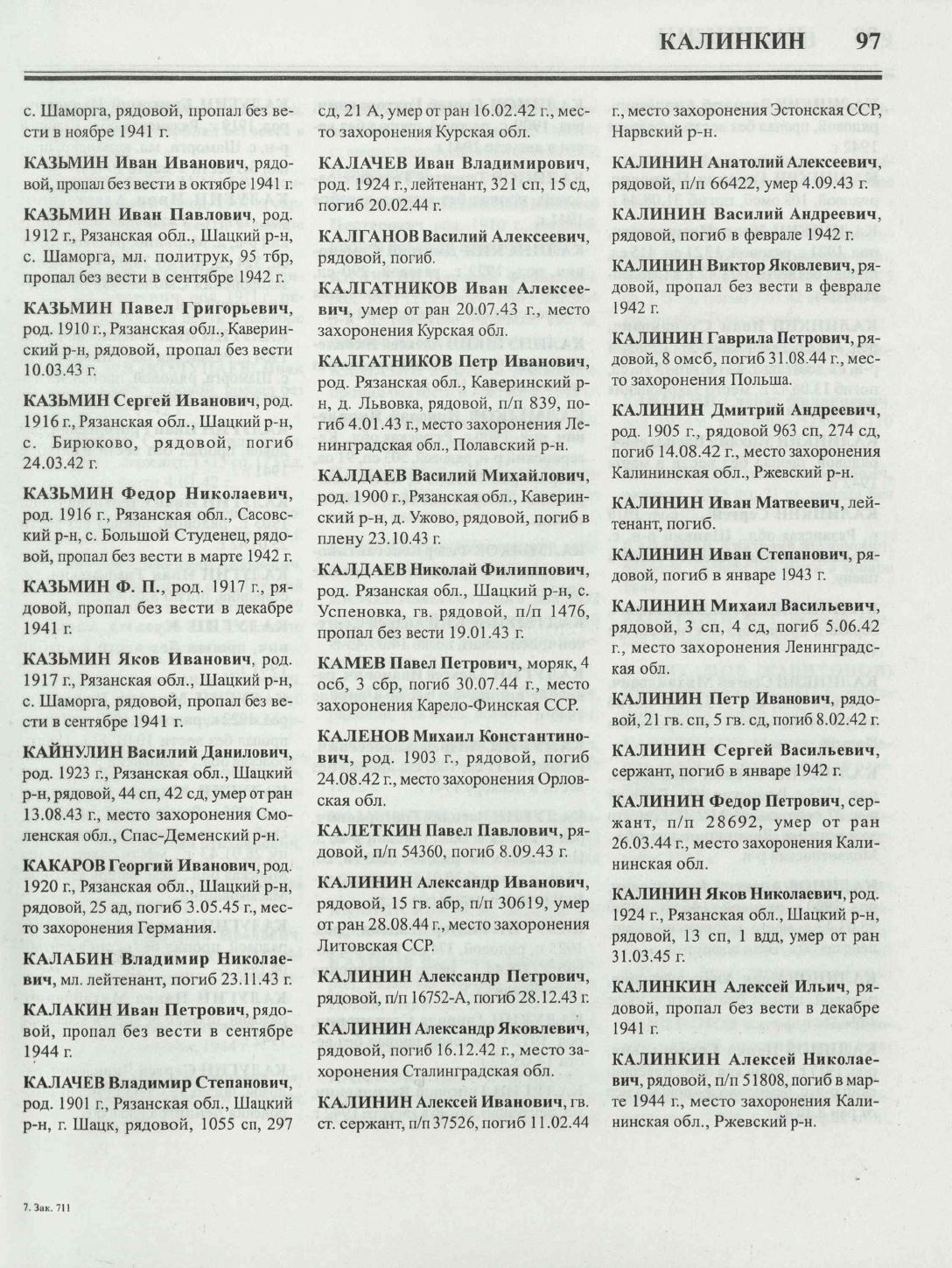 КАЛИНКИН 97

с. Шаморга, рядовой, пропал без вести в ноябре 1941 г.

КАЗЬМИН Иван Иванович, рядовой, пропал без вести в октябре 1941 г.

КАЗЬМИН Иван Павлович, род. 1912 г., Рязанская обл., Шацкий р-н, с. Шаморга, мл. политрук, 95 тбр, пропал без вести в сентябре 1942 г.

КАЗЬМИН Павел Григорьевич, род. 1910 г., Рязанская обл., Каверинский р-н, рядовой, пропал без вести 10.03.43 г.

КАЗЬМИН Сергей Иванович, род. 1916 г., Рязанская обл., Шацкий р-н, с. Бирюково, рядовой, погиб 24.03.42 г.

КАЗЬМИН Федор Николаевич, род. 1916 г., Рязанская обл., Сасовский р-н, с. Большой Студенец, рядовой, пропал без вести в марте 1942 г.

КАЗЬМИН Ф. П., род. 1917 г., рядовой, пропал без вести в декабре 1941 г.

КАЗЬМИН Яков Иванович, род. 1917 г., Рязанская обл., Шацкий р-н, с. Шаморга, рядовой, пропал без вести в сентябре 1941 г.

КАЙНУЛИН Василий Данилович, род. 1923 г., Рязанская обл., Шацкий р-н, рядовой, 44 сп, 42 сд, умер от ран 13.08.43 г., место захоронения Смоленская обл., Спас-Деменский р-н.

КАКАРОВ Георгий Иванович, род. 1920 г., Рязанская обл., Шацкий р-н, рядовой, 25 ад, погиб 3.05.45 г., место захоронения Германия.

КАЛАБИН Владимир Николаевич, мл. лейтенант, погиб 23.11.43 г.

КАЛАКИН Иван Петрович, рядовой, пропал без вести в сентябре 1944 г.

КАЛАЧЕВ Владимир Степанович, род. 1901 г., Рязанская обл., Шацкий р-н, г. Шацк, рядовой, 1055 сп, 297 сд, 21 А, умер от ран 16.02.42 г., место захоронения Курская обл.

КАЛАЧЕВ Иван Владимирович, род. 1924 г., лейтенант, 321 сп, 15 сд, погиб 20.02.44 г.

КАЛГАНОВ Василий Алексеевич, рядовой, погиб.

КАЛГАТНИКОВ Иван Алексеевич, умер от ран 20.07.43 г., место захоронения Курская обл.

КАЛГАТНИКОВ Петр Иванович, род. Рязанская обл., Каверинский р-н, д. Львовка, рядовой, п/п 839, погиб 4.01.43 г., место захоронения Ленинградская обл., Полавский р-н.

КАЛДАЕВ Василий Михайлович, род. 1900 г., Рязанская обл., Каверинский р-н, д. Ужово, рядовой, погиб в плену 23.10.43 г.

КАЛДАЕВ Николай Филиппович, род. Рязанская обл., Шацкий р-н, с. Успеновка, гв. рядовой, п/п 1476, пропал без вести 19.01.43 г.

КАМЕВ Павел Петрович, моряк, 4 осб, 3 сбр, погиб 30.07.44 г., место захоронения Карело-Финская ССР.

КАЛЕНОВ Михаил Константинович, род. 1903 г., рядовой, погиб 24.08.42 г., место захоронения Орловская обл.

КАЛЕТКИН Павел Павлович, рядовой, п/п 54360, погиб 8.09.43 г.

КАЛИНИН Александр Иванович, рядовой, 15 гв. абр, п/п 30619, умер от ран 28.08.44 г., место захоронения Литовская ССР.

КАЛИНИН Александр Петрович, рядовой, п/п 16752-А, погиб 28.12.43 г.

КАЛИНИН Александр Яковлевич, рядовой, погиб 16.12.42 г., место захоронения Сталинградская обл.

КАЛИНИН Алексей Иванович, гв. ст. сержант, п/п 37526, погиб 11.02.44 г., место захоронения Эстонская ССР, Нарвский р-н.

КАЛИНИН Анатолий Алексеевич, рядовой, п/п 66422, умер 4.09.43 г.

КАЛИНИН Василий Андреевич, рядовой, погиб в феврале 1942 г.

КАЛИНИН Виктор Яковлевич, рядовой, пропал без вести в феврале 1942 г.

КАЛИНИН Гаврила Петрович, рядовой, 8 омсб, погиб 31.08.44 г., место захоронения Польша.

КАЛИНИН Дмитрий Андреевич, род. 1905 г., рядовой 963 сп, 274 сд, погиб 14.08.42 г., место захоронения Калининская обл., Ржевский р-н.

КАЛИНИН Иван Матвеевич, лейтенант, погиб.

КАЛИНИН Иван Степанович, рядовой, погиб в январе 1943 г.

КАЛИНИН Михаил Васильевич, рядовой, 3 сп, 4 сд, погиб 5.06.42 г., место захоронения Ленинградская обл.

КАЛИНИН Петр Иванович, рядовой, 21 гв. сп, 5 гв. сд, погиб 8.02.42 г.

КАЛИНИН Сергей Васильевич, сержант, погиб в январе 1942 г.

КАЛИНИН Федор Петрович, сержант, п/п 28692, умер от ран 26.03.44 г., место захоронения Калининская обл.

КАЛИНИН Яков Николаевич, род. 1924 г., Рязанская обл., Шацкий р-н, рядовой, 13 сп, 1 вдд, умер от ран 31.03.45 г.

КАЛИНКИН Алексей Ильич, рядовой, пропал без вести в декабре 1941 г.

КАЛИНКИН Алексей Николаевич, рядовой, п/п 51808, погиб в марте 1944 г., место захоронения Калининская обл., Ржевский р-н.

7. Зак. 711